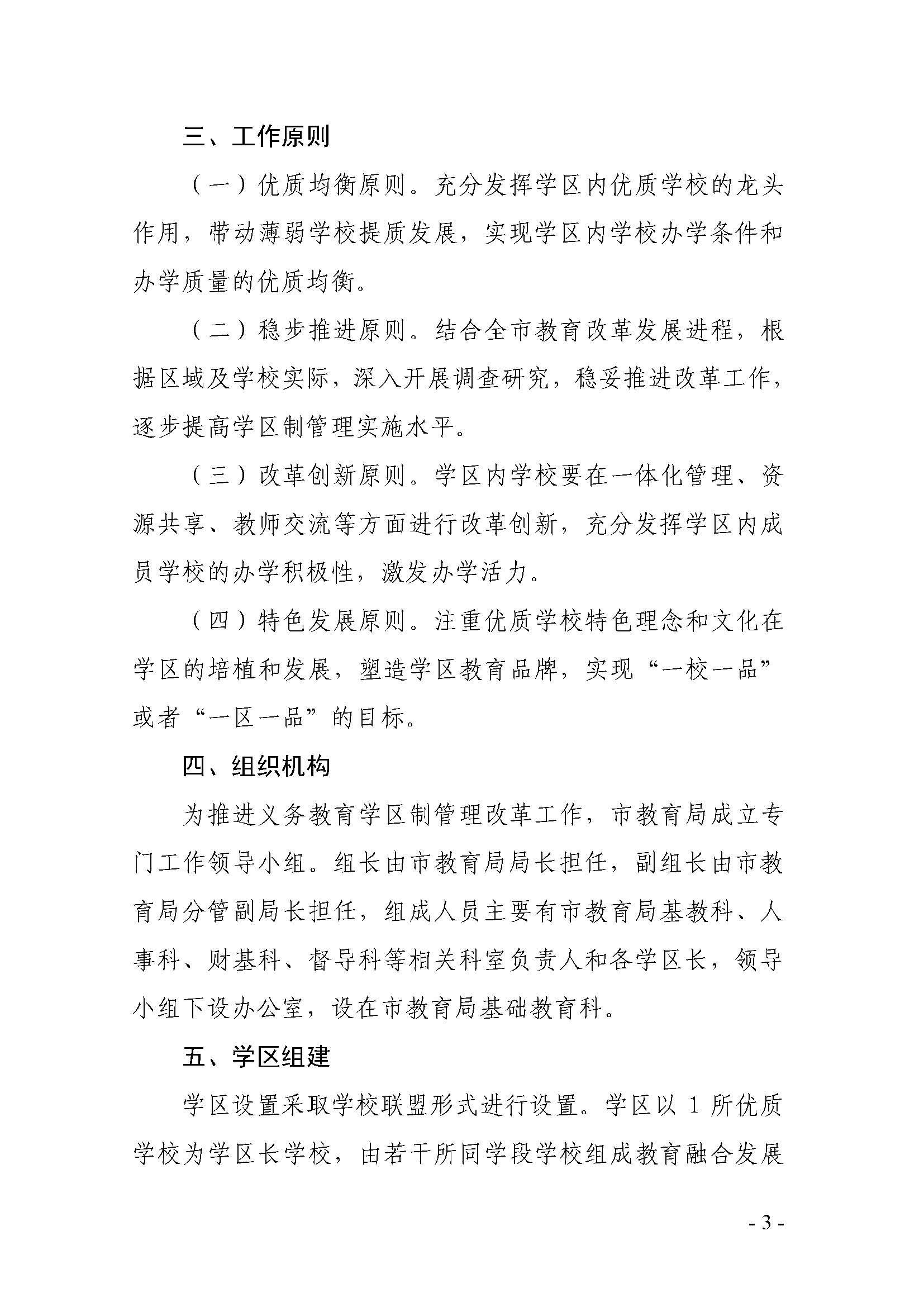 三、工作原则

（一）优质均衡原则。充分发挥学区内优质学校的龙头作用，带动薄弱学校提质发展，实现学区内学校办学条件和办学质量的优质均衡。

（二）稳步推进原则。结合全市教育改革发展进程，根据区域及学校实际，深入开展调查研究，稳妥推进改革工作，逐步提高学区制管理实施水平。

（三）改革创新原则。学区内学校要在一体化管理、资源共享、教师交流等方面进行改革创新，充分发挥学区内成员学校的办学积极性，激发办学活力。

（四）特色发展原则。注重优质学校特色理念和文化在学区的培植和发展，塑造学区教育品牌，实现“一校一品”或者“一区一品”的目标。

四、组织机构

为推进义务教育学区制管理改革工作，市教育局成立专门工作领导小组。组长由市教育局局长担任，副组长由市教育局分管副局长担任，组成人员主要有市教育局基教科、人事科、财基科、督导科等相关科室负责人和各学区长，领导小组下设办公室，设在市教育局基础教育科。

五、学区组建

学区设置采取学校联盟形式进行设置。学区以 1 所优质学校为学区长学校，由若干所同学段学校组成教育融合发展

- 3 -